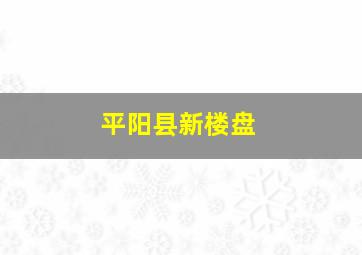 平阳县新楼盘